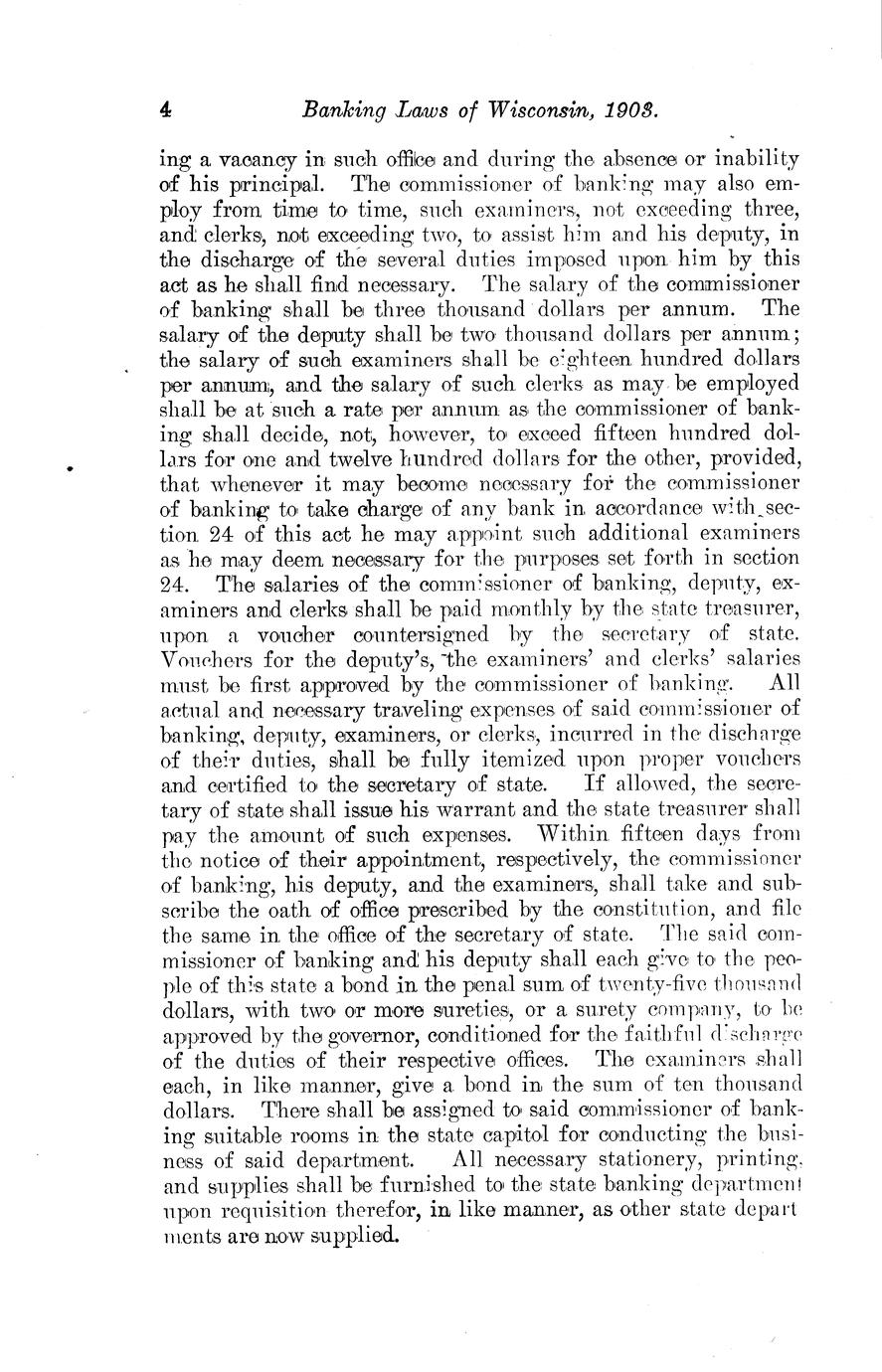 4 Banking Laws of Wisconsin, 1903.

ing a vacancy in such office and during the absence or inability of his principal. The commissioner of banking may also employ from time to time, such examiners, not exceeding three, and clerks, not exceeding two, to assist him and his deputy, in the discharge of the several duties imposed upon him by this act as he shall find necessary. The salary of the commissioner of banking shall be three thousand dollars per annum. The salary of the deputy shall be two thousand dollars per annum; the salary of such examiners shall be eighteen hundred dollars per annum, and the salary of such clerks as may be employed shall be at such a rate per annum as the commissioner of banking shall decide, not, however, to exceed fifteen hundred dollars for one and twelve hundred dollars for the other, provided, that whenever it may become necessary for the commissioner of banking to take charge of any bank in accordance with section 24 of this act he may appoint such additional examiners as he may deem necessary for the purposes set forth in section 24. The salaries of the commissioner of banking, deputy, examiners and clerks shall be paid monthly by the state treasurer, upon a voucher countersigned by the secretary of state. Vouchers for the deputy's, the examiners' and clerks' salaries must be first approved by the commissioner of banking. All actual and necessary traveling expenses of said commissioner of banking, deputy, examiners, or clerks, incurred in the discharge of their duties, shall be fully itemized upon proper vouchers and certified to the secretary of state. If allowed, the secretary of state shall issue his warrant and the state treasurer shall pay the amount of such expenses. Within fifteen days from the notice of their appointment, respectively, the commissioner of banking, his deputy, and the examiners, shall take and subscribe the oath of office prescribed by the constitution, and file the same in the office of the secretary of state. The said commissioner of banking and his deputy shall each give to the people of this state a bond in the penal sum of twenty-five thousand dollars, with two or more sureties, or a surety company, to be approved by the governor, conditioned for the faithful discharge of the duties of their respective offices. The examiners shall each, in like manner, give a bond in the sum of ten thousand dollars. There shall be assigned to said commissioner of banking suitable rooms in the state capitol for conducting the business of said department. All necessary stationery, printing, and supplies shall be furnished to the state banking department upon requisition therefor, in like manner, as other state departments are now supplied.